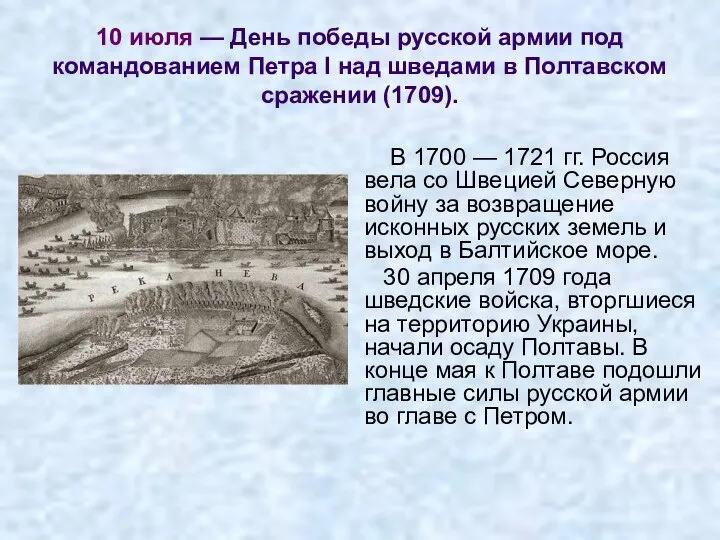 10 июля — День победы русской армии под командованием Петра I над шведами в Полтавском сражении (1709).

РЕКА НЕВА

В 1700 — 1721 гг. Россия вела со Швецией Северную войну за возвращение исконных русских земель и выход в Балтийское море.

30 апреля 1709 года шведские войска, вторгшиеся на территорию Украины, начали осаду Полтавы. В конце мая к Полтаве подошли главные силы русской армии во главе с Петром.